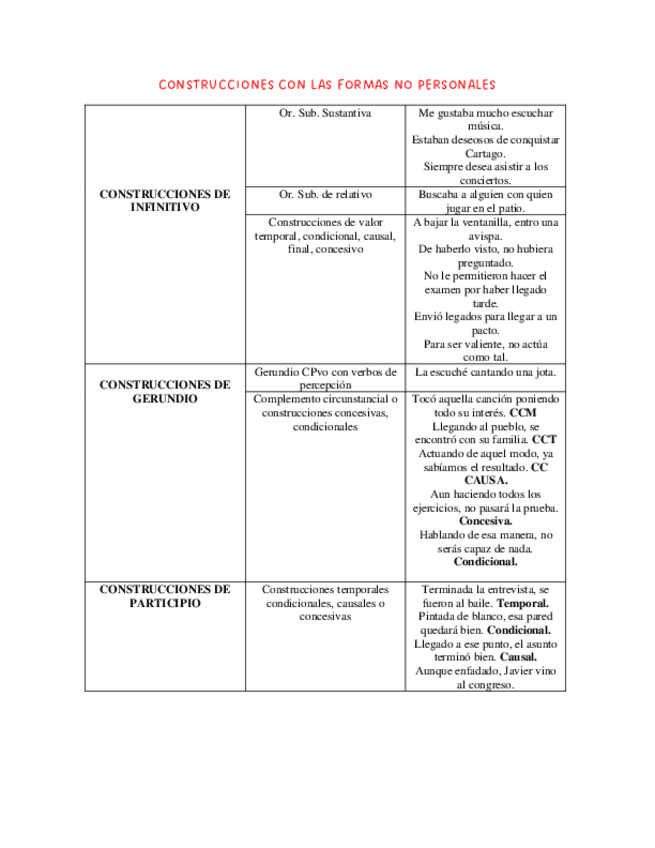 CONSTRUCCIONES CON LAS FORMAS NO PERSONALES

| | | |
|---|---|---|
| CONSTRUCCIONES DE INFINITIVO | Or. Sub. Sustantiva | Me gustaba mucho escuchar música. Estaban deseosos de conquistar Cartago. Siempre desea asistir a los conciertos. |
| | Or. Sub. de relativo | Buscaba a alguien con quien jugar en el patio. |
| | Construcciones de valor temporal, condicional, causal, final, concesivo | A bajar la ventanilla, entro una avispa. De haberlo visto, no hubiera preguntado. No le permitieron hacer el examen por haber llegado tarde. Envió legados para llegar a un pacto. Para ser valiente, no actúa como tal. |
| CONSTRUCCIONES DE GERUNDIO | Gerundio CPvo con verbos de percepción | La escuché cantando una jota. |
| | Complemento circunstancial o construcciones concesivas, condicionales | Tocó aquella canción poniendo todo su interés. **CCM** Llegando al pueblo, se encontró con su familia. **CCT** Actuando de aquel modo, ya sabíamos el resultado. **CC CAUSA.** Aun haciendo todos los ejercicios, no pasará la prueba. **Concesiva.** Hablando de esa manera, no serás capaz de nada. **Condicional.** |
| CONSTRUCCIONES DE PARTICIPIO | Construcciones temporales condicionales, causales o concesivas | Terminada la entrevista, se fueron al baile. **Temporal.** Pintada de blanco, esa pared quedará bien. **Condicional.** Llegado a ese punto, el asunto terminó bien. **Causal.** Aunque enfadado, Javier vino al congreso. |